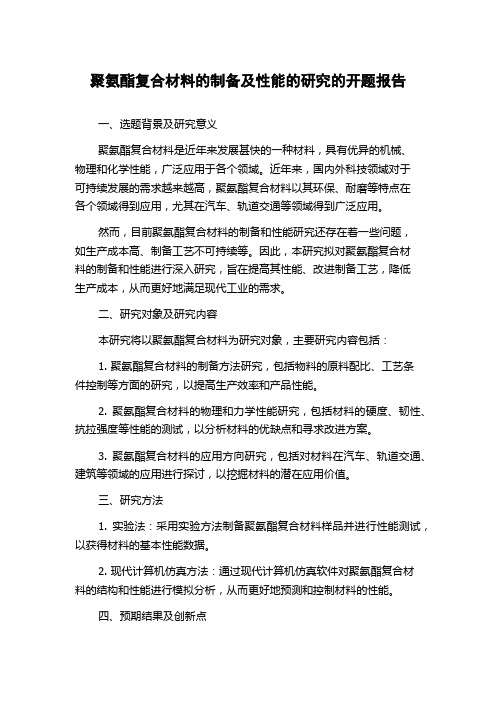 聚氨酯复合材料的制备及性能的研究的开题报告

一、选题背景及研究意义

聚氨酯复合材料是近年来发展甚快的一种材料，具有优异的机械、物理和化学性能，广泛应用于各个领域。近年来，国内外科技领域对于可持续发展的需求越来越高，聚氨酯复合材料以其环保、耐磨等特点在各个领域得到应用，尤其在汽车、轨道交通等领域得到广泛应用。

然而，目前聚氨酯复合材料的制备和性能研究还存在着一些问题，如生产成本高、制备工艺不可持续等。因此，本研究拟对聚氨酯复合材料的制备和性能进行深入研究，旨在提高其性能、改进制备工艺，降低生产成本，从而更好地满足现代工业的需求。

二、研究对象及研究内容

本研究将以聚氨酯复合材料为研究对象，主要研究内容包括：

1. 聚氨酯复合材料的制备方法研究，包括物料的原料配比、工艺条件控制等方面的研究，以提高生产效率和产品性能。

2. 聚氨酯复合材料的物理和力学性能研究，包括材料的硬度、韧性、抗拉强度等性能的测试，以分析材料的优缺点和寻求改进方案。

3. 聚氨酯复合材料的应用方向研究，包括对材料在汽车、轨道交通、建筑等领域的应用进行探讨，以挖掘材料的潜在应用价值。

三、研究方法

1. 实验法：采用实验方法制备聚氨酯复合材料样品并进行性能测试，以获得材料的基本性能数据。

2. 现代计算机仿真方法：通过现代计算机仿真软件对聚氨酯复合材料的结构和性能进行模拟分析，从而更好地预测和控制材料的性能。

四、预期结果及创新点